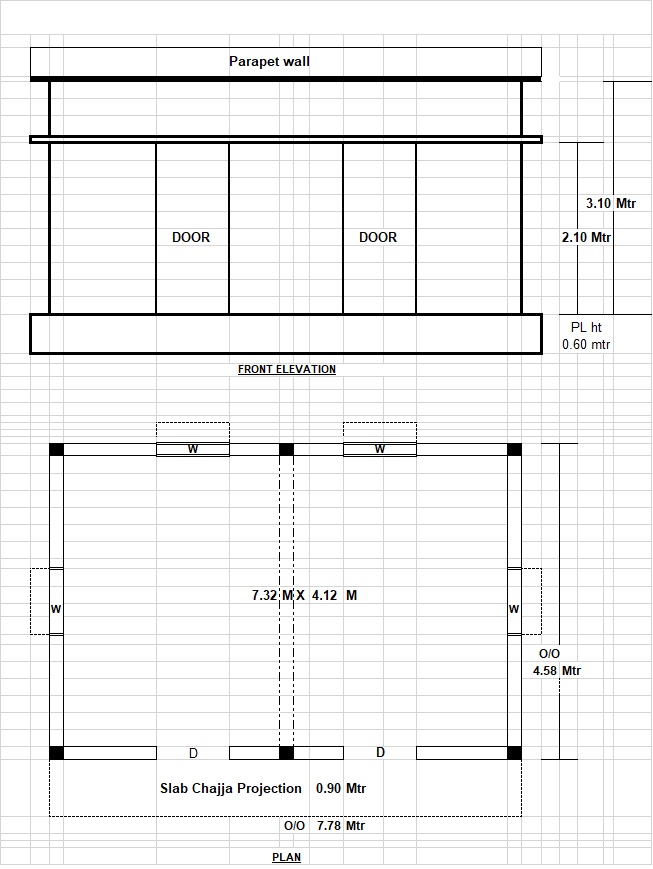 Parapet wall

DOOR

DOOR

3.10 Mtr

2.10 Mtr

PL ht
0.60 mtr

FRONT ELEVATION

W

W

W

7.32 M X 4.12 M

W

O/O
4.58 Mtr

D

D

Slab Chajja Projection 0.90 Mtr

O/O 7.78 Mtr

PLAN